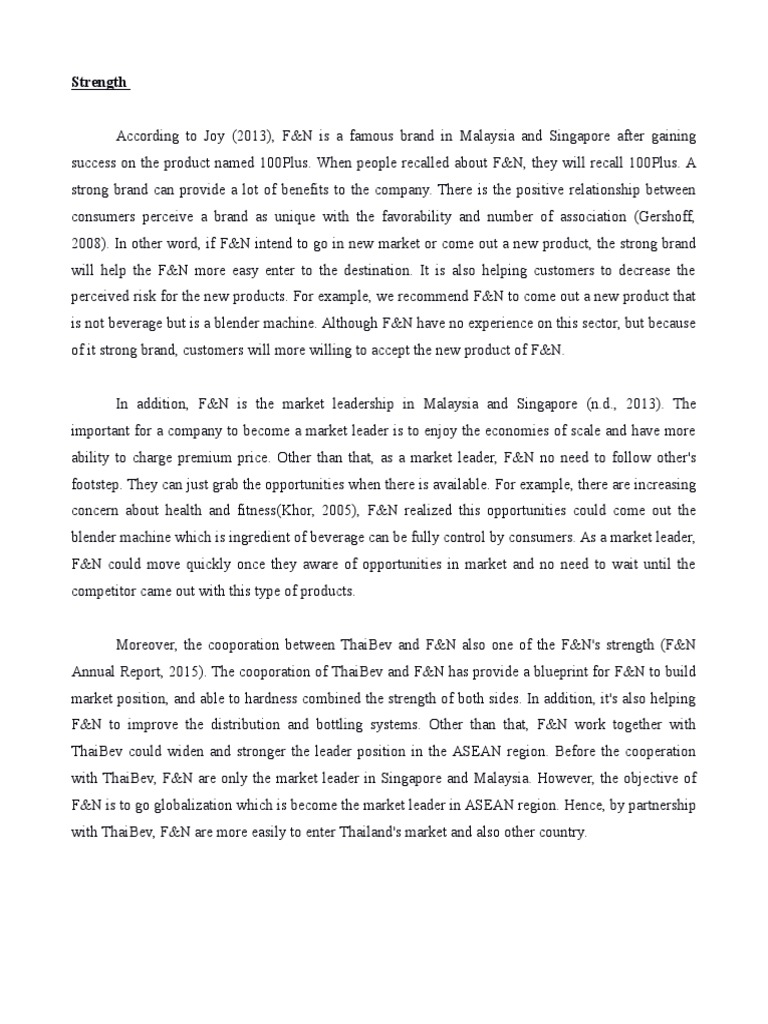 Strength

According to Joy (2013), F&N is a famous brand in Malaysia and Singapore after gaining success on the product named 100Plus. When people recalled about F&N, they will recall 100Plus. A strong brand can provide a lot of benefits to the company. There is the positive relationship between consumers perceive a brand as unique with the favorability and number of association (Gershoff, 2008). In other word, if F&N intend to go in new market or come out a new product, the strong brand will help the F&N more easy enter to the destination. It is also helping customers to decrease the perceived risk for the new products. For example, we recommend F&N to come out a new product that is not beverage but is a blender machine. Although F&N have no experience on this sector, but because of it strong brand, customers will more willing to accept the new product of F&N.

In addition, F&N is the market leadership in Malaysia and Singapore (n.d., 2013). The important for a company to become a market leader is to enjoy the economies of scale and have more ability to charge premium price. Other than that, as a market leader, F&N no need to follow other's footstep. They can just grab the opportunities when there is available. For example, there are increasing concern about health and fitness(Khor, 2005), F&N realized this opportunities could come out the blender machine which is ingredient of beverage can be fully control by consumers. As a market leader, F&N could move quickly once they aware of opportunities in market and no need to wait until the competitor came out with this type of products.

Moreover, the cooporation between ThaiBev and F&N also one of the F&N's strength (F&N Annual Report, 2015). The cooporation of ThaiBev and F&N has provide a blueprint for F&N to build market position, and able to hardness combined the strength of both sides. In addition, it's also helping F&N to improve the distribution and bottling systems. Other than that, F&N work together with ThaiBev could widen and stronger the leader position in the ASEAN region. Before the cooperation with ThaiBev, F&N are only the market leader in Singapore and Malaysia. However, the objective of F&N is to go globalization which is become the market leader in ASEAN region. Hence, by partnership with ThaiBev, F&N are more easily to enter Thailand's market and also other country.